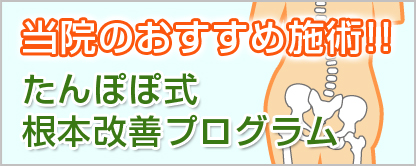 当院のおすすめ施術!!

たんぽぽ式
根本改善プログラム